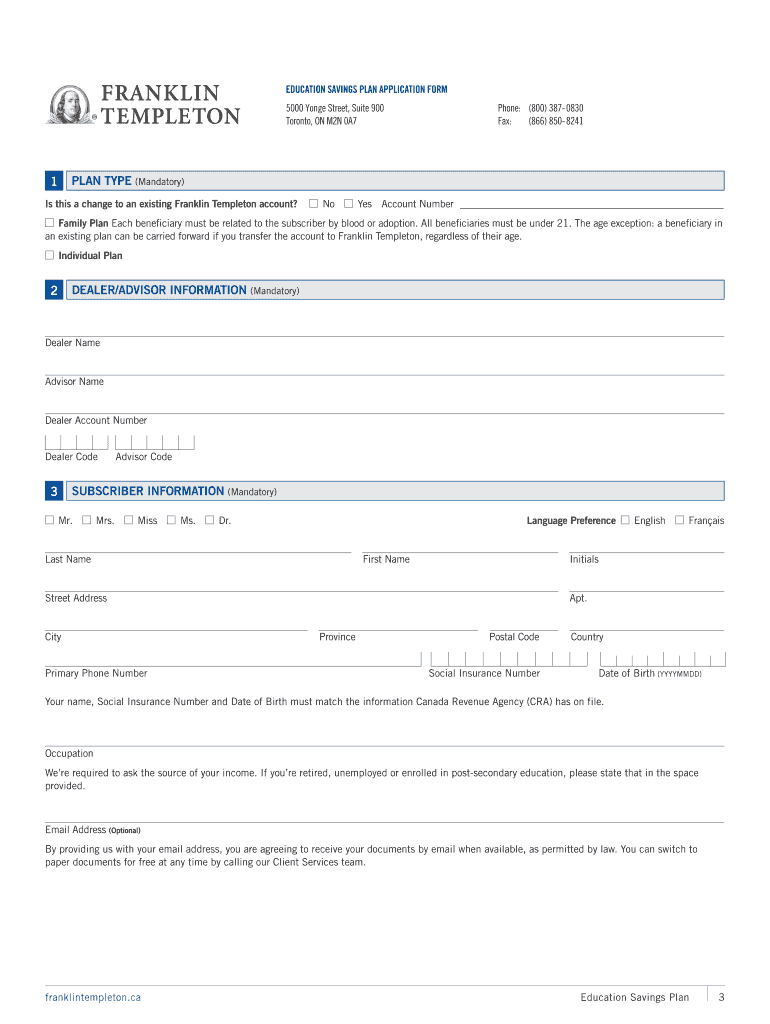 FRANKLIN TEMPLETON

EDUCATION SAVINGS PLAN APPLICATION FORM

5000 Yonge Street, Suite 900
Toronto, ON M2N 0A7

Phone: (800) 387-0830
Fax: (866) 850-8241

1 PLAN TYPE (Mandatory)

Is this a change to an existing Franklin Templeton account? ☐ No ☐ Yes Account Number

☐ Family Plan Each beneficiary must be related to the subscriber by blood or adoption. All beneficiaries must be under 21. The age exception: a beneficiary in an existing plan can be carried forward if you transfer the account to Franklin Templeton, regardless of their age.

☐ Individual Plan

2 DEALER/ADVISOR INFORMATION (Mandatory)

Dealer Name

Advisor Name

Dealer Account Number

Dealer Code Advisor Code

3 SUBSCRIBER INFORMATION (Mandatory)

☐ Mr. ☐ Mrs. ☐ Miss ☐ Ms. ☐ Dr.

Language Preference ☐ English ☐ Français

Last Name First Name Initials

Street Address Apt.

City Province Postal Code Country

Primary Phone Number Social Insurance Number Date of Birth (YYYYMMDD)

Your name, Social Insurance Number and Date of Birth must match the information Canada Revenue Agency (CRA) has on file.

Occupation

We're required to ask the source of your income. If you're retired, unemployed or enrolled in post-secondary education, please state that in the space provided.

Email Address (Optional)

By providing us with your email address, you are agreeing to receive your documents by email when available, as permitted by law. You can switch to paper documents for free at any time by calling our Client Services team.

franklintempleton.ca

Education Savings Plan 3